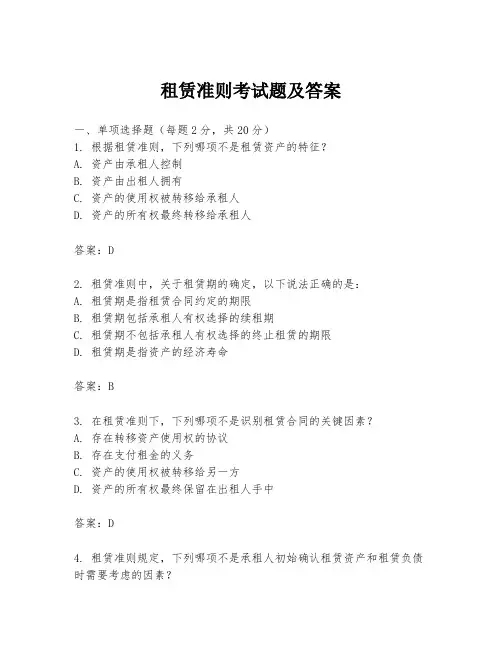 租赁准则考试题及答案

一、单项选择题（每题2分，共20分）
1. 根据租赁准则，下列哪项不是租赁资产的特征？
A. 资产由承租人控制
B. 资产由出租人拥有
C. 资产的使用权被转移给承租人
D. 资产的所有权最终转移给承租人

答案：D

2. 租赁准则中，关于租赁期的确定，以下说法正确的是：
A. 租赁期是指租赁合同约定的期限
B. 租赁期包括承租人有权选择的续租期
C. 租赁期不包括承租人有权选择的终止租赁的期限
D. 租赁期是指资产的经济寿命

答案：B

3. 在租赁准则下，下列哪项不是识别租赁合同的关键因素？
A. 存在转移资产使用权的协议
B. 存在支付租金的义务
C. 资产的使用权被转移给另一方
D. 资产的所有权最终保留在出租人手中

答案：D

4. 租赁准则规定，下列哪项不是承租人初始确认租赁资产和租赁负债时需要考虑的因素？